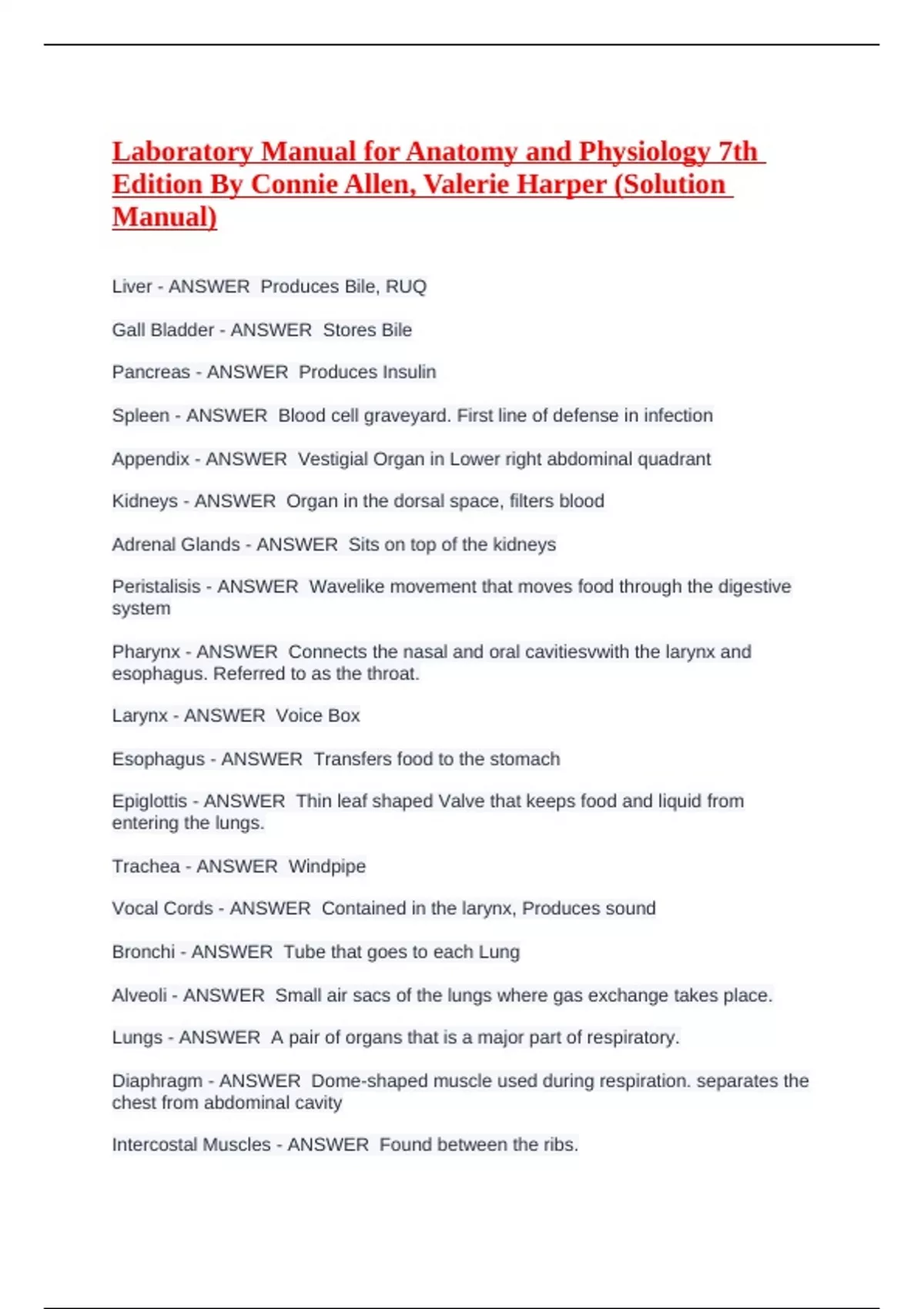 Laboratory Manual for Anatomy and Physiology 7th Edition By Connie Allen, Valerie Harper (Solution Manual)

Liver - ANSWER  Produces Bile, RUQ

Gall Bladder - ANSWER  Stores Bile

Pancreas - ANSWER  Produces Insulin

Spleen - ANSWER  Blood cell graveyard. First line of defense in infection

Appendix - ANSWER  Vestigial Organ in Lower right abdominal quadrant

Kidneys - ANSWER  Organ in the dorsal space, filters blood

Adrenal Glands - ANSWER  Sits on top of the kidneys

Peristalisis - ANSWER  Wavelike movement that moves food through the digestive system

Pharynx - ANSWER  Connects the nasal and oral cavitiesvwith the larynx and esophagus. Referred to as the throat.

Larynx - ANSWER  Voice Box

Esophagus - ANSWER  Transfers food to the stomach

Epiglottis - ANSWER  Thin leaf shaped Valve that keeps food and liquid from entering the lungs.

Trachea - ANSWER  Windpipe

Vocal Cords - ANSWER  Contained in the larynx, Produces sound

Bronchi - ANSWER  Tube that goes to each Lung

Alveoli - ANSWER  Small air sacs of the lungs where gas exchange takes place.

Lungs - ANSWER  A pair of organs that is a major part of respiratory.

Diaphragm - ANSWER  Dome-shaped muscle used during respiration. separates the chest from abdominal cavity

Intercostal Muscles - ANSWER  Found between the ribs.